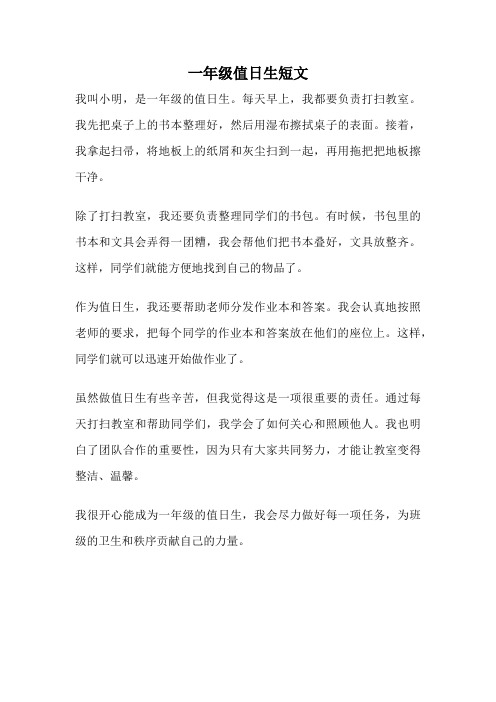 一年级值日生短文

我叫小明，是一年级的值日生。每天早上，我都要负责打扫教室。我先把桌子上的书本整理好，然后用湿布擦拭桌子的表面。接着，我拿起扫帚，将地板上的纸屑和灰尘扫到一起，再用拖把把地板擦干净。

除了打扫教室，我还要负责整理同学们的书包。有时候，书包里的书本和文具会弄得一团糟，我会帮他们把书本叠好，文具放整齐。这样，同学们就能方便地找到自己的物品了。

作为值日生，我还要帮助老师分发作业本和答案。我会认真地按照老师的要求，把每个同学的作业本和答案放在他们的座位上。这样，同学们就可以迅速开始做作业了。

虽然做值日生有些辛苦，但我觉得这是一项很重要的责任。通过每天打扫教室和帮助同学们，我学会了如何关心和照顾他人。我也明白了团队合作的重要性，因为只有大家共同努力，才能让教室变得整洁、温馨。

我很开心能成为一年级的值日生，我会尽力做好每一项任务，为班级的卫生和秩序贡献自己的力量。